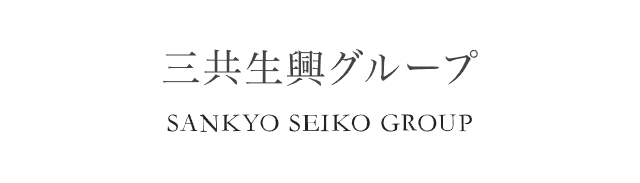 三共生興グループ

SANKYO SEIKO GROUP